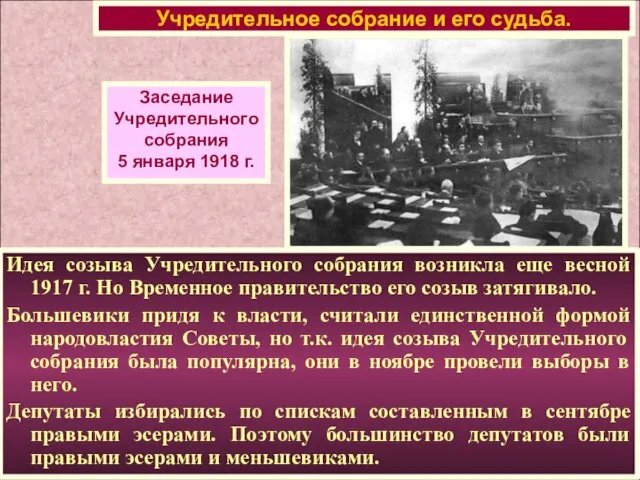 Учредительное собрание и его судьба.

Заседание Учредительного собрания 5 января 1918 г.

Идея созыва Учредительного собрания возникла еще весной 1917 г. Но Временное правительство его созыв затягивало.

Большевики придя к власти, считали единственной формой народовластия Советы, но т.к. идея созыва Учредительного собрания была популярна, они в ноябре провели выборы в него.

Депутаты избирались по спискам составленным в сентябре правыми эсерами. Поэтому большинство депутатов были правыми эсерами и меньшевиками.